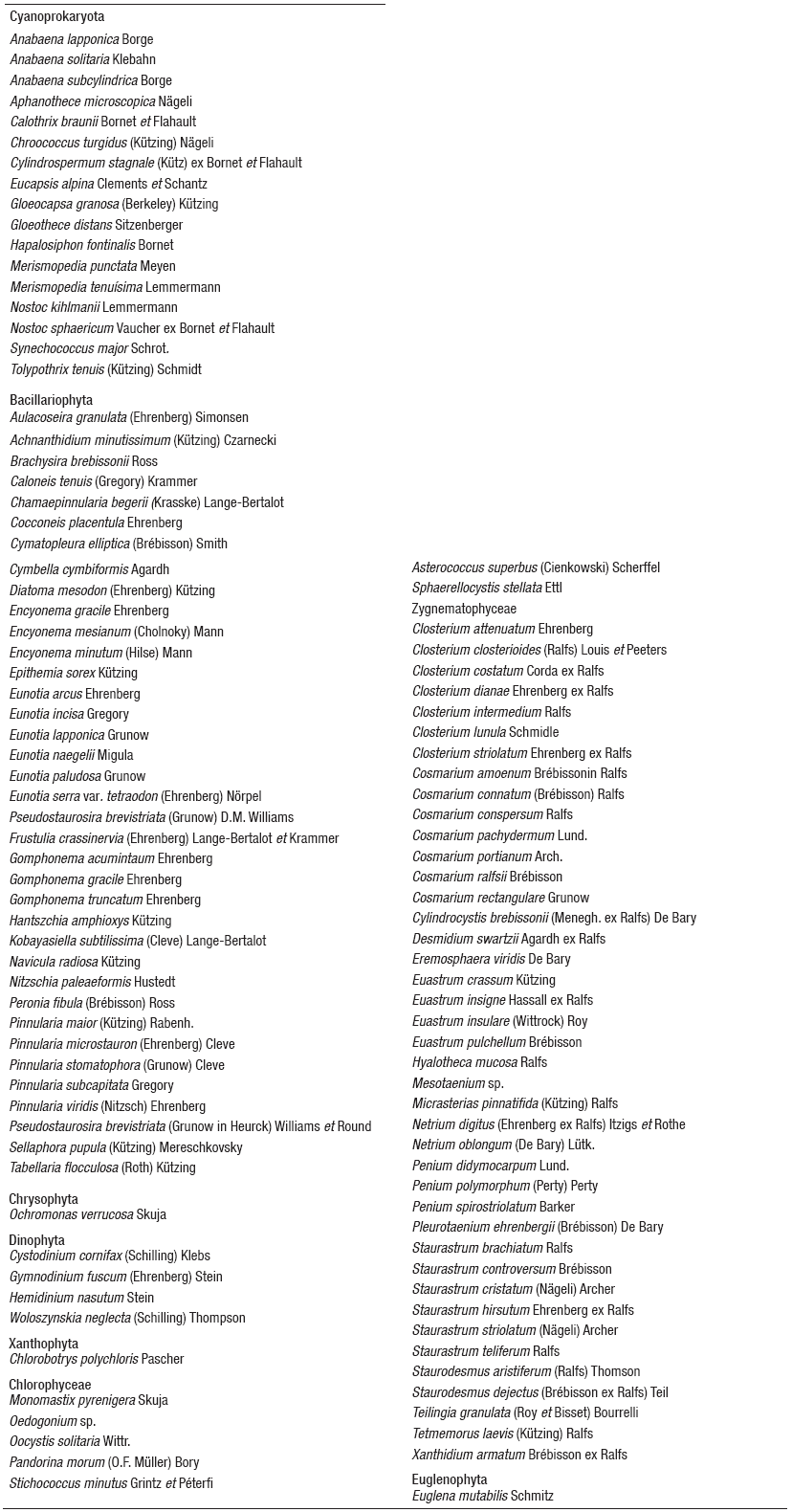 Cyanoprokaryota
Anabaena lapponica Borge
Anabaena solitaria Klebahn
Anabaena subcylindrica Borge
Aphanothece microscopica Nägeli
Calothrix braunii Bornet et Flahault
Chroococcus turgidus (Kützing) Nägeli
Cylindrospermum stagnale (Kütz) ex Bornet et Flahault
Eucapsis alpina Clements et Schantz
Gloeocapsa granosa (Berkeley) Kützing
Gloeothece distans Sitzenberger
Hapalosiphon fontinalis Bornet
Merismopedia punctata Meyen
Merismopedia tenuísima Lemmermann
Nostoc kihlmanii Lemmermann
Nostoc sphaericum Vaucher ex Bornet et Flahault
Synechococcus major Schrot.
Tolypothrix tenuis (Kützing) Schmidt

Bacillariophyta
Aulacoseira granulata (Ehrenberg) Simonsen
Achnanthidium minutissimum (Kützing) Czarnecki
Brachysira brebissonii Ross
Caloneis tenuis (Gregory) Krammer
Chamaepinnularia begerii (Krasske) Lange-Bertalot
Cocconeis placentula Ehrenberg
Cymatopleura elliptica (Brébisson) Smith
Cymbella cymbiformis Agardh
Diatoma mesodon (Ehrenberg) Kützing
Encyonema gracile Ehrenberg
Encyonema mesianum (Cholnoky) Mann
Encyonema minutum (Hilse) Mann
Epithemia sorex Kützing
Eunotia arcus Ehrenberg
Eunotia incisa Gregory
Eunotia lapponica Grunow
Eunotia naegelii Migula
Eunotia paludosa Grunow
Eunotia serra var. tetraodon (Ehrenberg) Nörpel
Pseudostaurosira brevistriata (Grunow) D.M. Williams
Frustulia crassinervia (Ehrenberg) Lange-Bertalot et Krammer
Gomphonema acumintaum Ehrenberg
Gomphonema gracile Ehrenberg
Gomphonema truncatum Ehrenberg
Hantszchia amphioxys Kützing
Kobayasiella subtilissima (Cleve) Lange-Bertalot
Navicula radiosa Kützing
Nitzschia paleaeformis Hustedt
Peronia fibula (Brébisson) Ross
Pinnularia maior (Kützing) Rabenh.
Pinnularia microstauron (Ehrenberg) Cleve
Pinnularia stomatophora (Grunow) Cleve
Pinnularia subcapitata Gregory
Pinnularia viridis (Nitzsch) Ehrenberg
Pseudostaurosira brevistriata (Grunow in Heurck) Williams et Round
Sellaphora pupula (Kützing) Mereschkovsky
Tabellaria flocculosa (Roth) Kützing

Chrysophyta
Ochromonas verrucosa Skuja

Dinophyta
Cystodinium cornifax (Schilling) Klebs
Gymnodinium fuscum (Ehrenberg) Stein
Hemidinium nasutum Stein
Woloszynskia neglecta (Schilling) Thompson

Xanthophyta
Chlorobotrys polychloris Pascher

Chlorophyceae
Monomastix pyrenigera Skuja
Oedogonium sp.
Oocystis solitaria Wittr.
Pandorina morum (O.F. Müller) Bory
Stichococcus minutus Grintz et Péterfi
Asterococcus superbus (Cienkowski) Scherffel
Sphaerellocystis stellata Ettl
Zygnematophyceae
Closterium attenuatum Ehrenberg
Closterium closterioides (Ralfs) Louis et Peeters
Closterium costatum Corda ex Ralfs
Closterium dianae Ehrenberg ex Ralfs
Closterium intermedium Ralfs
Closterium lunula Schmidle
Closterium striolatum Ehrenberg ex Ralfs
Cosmarium amoenum Brébissonin Ralfs
Cosmarium connatum (Brébisson) Ralfs
Cosmarium conspersum Ralfs
Cosmarium pachydermum Lund.
Cosmarium portianum Arch.
Cosmarium ralfsii Brébisson
Cosmarium rectangulare Grunow
Cylindrocystis brebissonii (Menegh. ex Ralfs) De Bary
Desmidium swartzii Agardh ex Ralfs
Eremosphaera viridis De Bary
Euastrum crassum Kützing
Euastrum insigne Hassall ex Ralfs
Euastrum insulare (Wittrock) Roy
Euastrum pulchellum Brébisson
Hyalotheca mucosa Ralfs
Mesotaenium sp.
Micrasterias pinnatifida (Kützing) Ralfs
Netrium digitus (Ehrenberg ex Ralfs) Itzigs et Rothe
Netrium oblongum (De Bary) Lütk.
Penium didymocarpum Lund.
Penium polymorphum (Perty) Perty
Penium spirostriolatum Barker
Pleurotaenium ehrenbergii (Brébisson) De Bary
Staurastrum brachiatum Ralfs
Staurastrum controversum Brébisson
Staurastrum cristatum (Nägeli) Archer
Staurastrum hirsutum Ehrenberg ex Ralfs
Staurastrum striolatum (Nägeli) Archer
Staurastrum teliferum Ralfs
Staurodesmus aristiferum (Ralfs) Thomson
Staurodesmus dejectus (Brébisson ex Ralfs) Teil
Teilingia granulata (Roy et Bisset) Bourrelli
Tetmemorus laevis (Kützing) Ralfs
Xanthidium armatum Brébisson ex Ralfs

Euglenophyta
Euglena mutabilis Schmitz